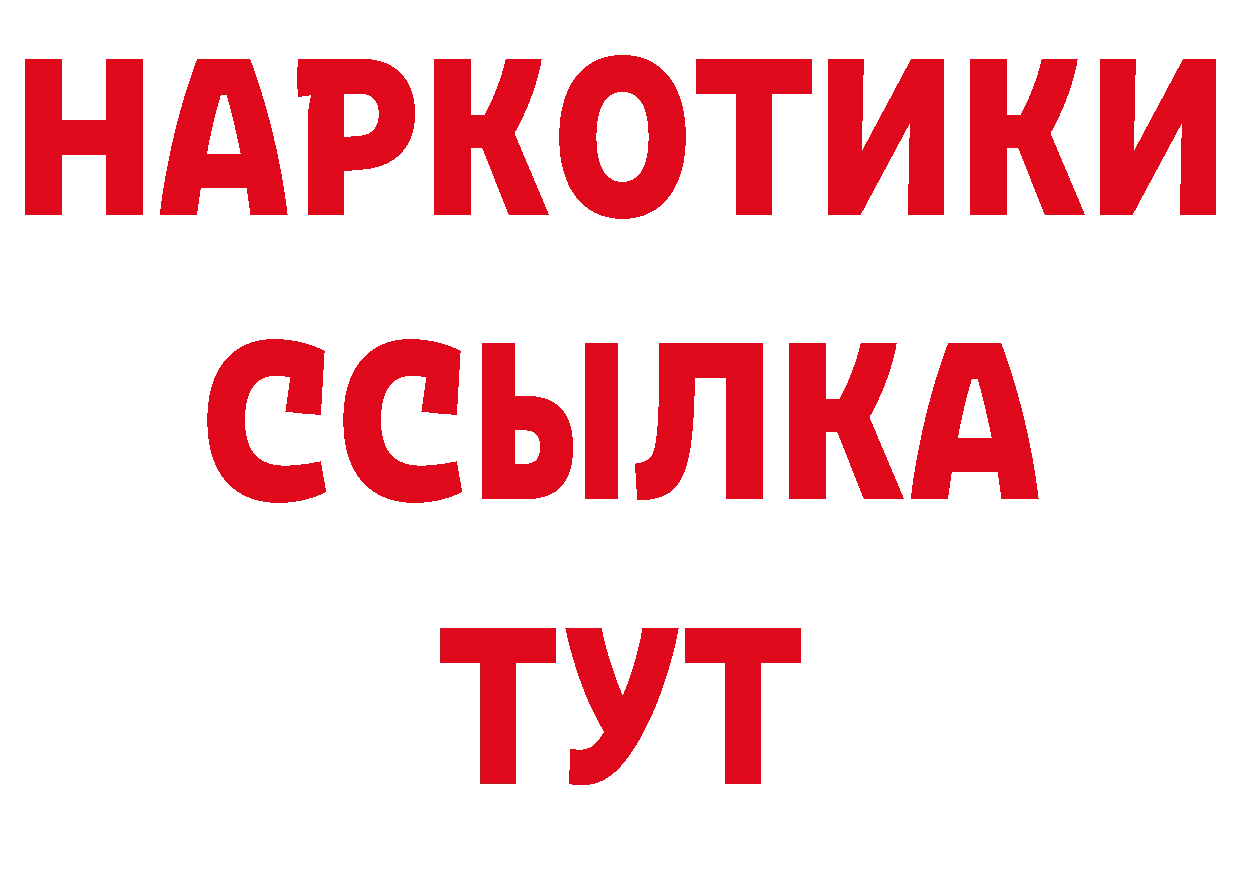 НАРКОТИКИ ССЫЛКА ТУТ